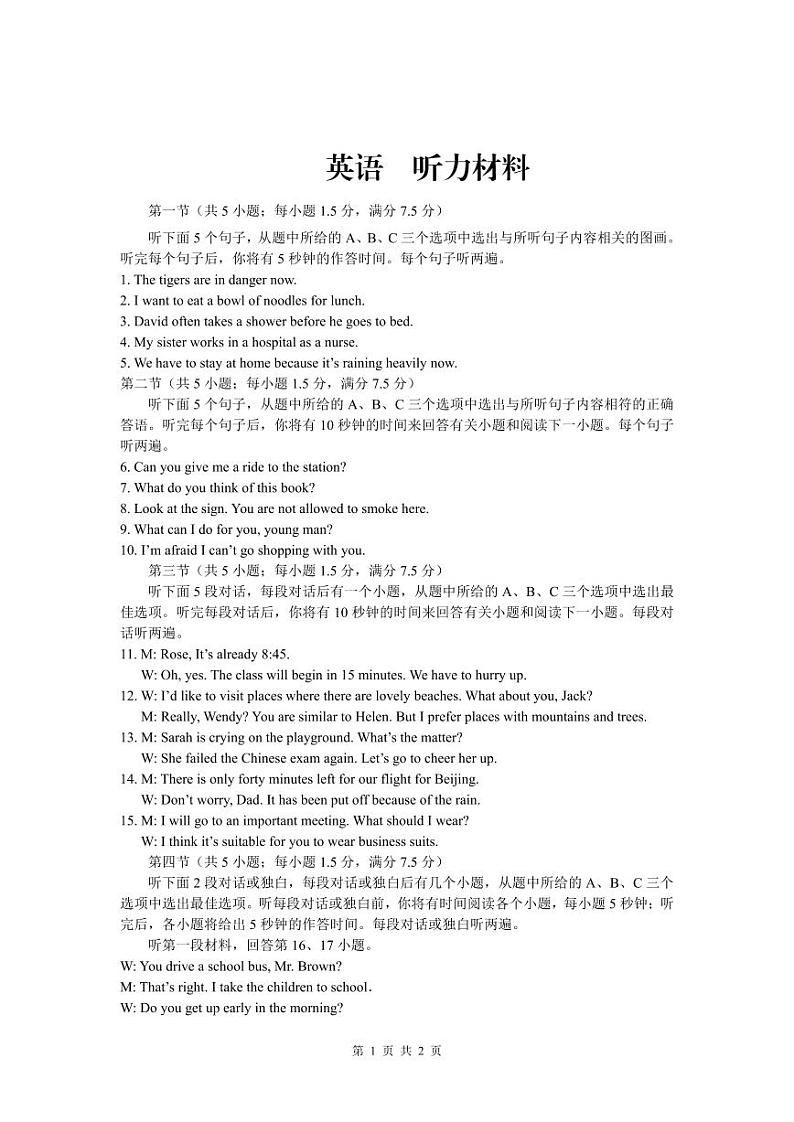 英语　听力材料

第一节（共 5 小题；每小题 1.5 分，满分 7.5 分）

听下面 5 个句子，从题中所给的 A、B、C 三个选项中选出与所听句子内容相关的图画。听完每个句子后，你将有 5 秒钟的作答时间。每个句子听两遍。

1. The tigers are in danger now.
2. I want to eat a bowl of noodles for lunch.
3. David often takes a shower before he goes to bed.
4. My sister works in a hospital as a nurse.
5. We have to stay at home because it's raining heavily now.

第二节（共 5 小题；每小题 1.5 分，满分 7.5 分）

听下面 5 个句子，从题中所给的 A、B、C 三个选项中选出与所听句子内容相符的正确答语。听完每个句子后，你将有 10 秒钟的时间来回答有关小题和阅读下一小题。每个句子听两遍。

6. Can you give me a ride to the station?
7. What do you think of this book?
8. Look at the sign. You are not allowed to smoke here.
9. What can I do for you, young man?
10. I'm afraid I can't go shopping with you.

第三节（共 5 小题；每小题 1.5 分，满分 7.5 分）

听下面 5 段对话，每段对话后有一个小题，从题中所给的 A、B、C 三个选项中选出最佳选项。听完每段对话后，你将有 10 秒钟的时间来回答有关小题和阅读下一小题。每段对话听两遍。

11. M: Rose, It's already 8:45.
W: Oh, yes. The class will begin in 15 minutes. We have to hurry up.
12. W: I'd like to visit places where there are lovely beaches. What about you, Jack?
M: Really, Wendy? You are similar to Helen. But I prefer places with mountains and trees.
13. M: Sarah is crying on the playground. What's the matter?
W: She failed the Chinese exam again. Let's go to cheer her up.
14. M: There is only forty minutes left for our flight for Beijing.
W: Don't worry, Dad. It has been put off because of the rain.
15. M: I will go to an important meeting. What should I wear?
W: I think it's suitable for you to wear business suits.

第四节（共 5 小题；每小题 1.5 分，满分 7.5 分）

听下面 2 段对话或独白，每段对话或独白后有几个小题，从题中所给的 A、B、C 三个选项中选出最佳选项。听每段对话或独白前，你将有时间阅读各个小题，每小题 5 秒钟；听完后，各小题将给出 5 秒钟的作答时间。每段对话或独白听两遍。

听第一段材料，回答第 16、17 小题。

W: You drive a school bus, Mr. Brown?
M: That's right. I take the children to school.
W: Do you get up early in the morning?

第 1 页 共 2 页